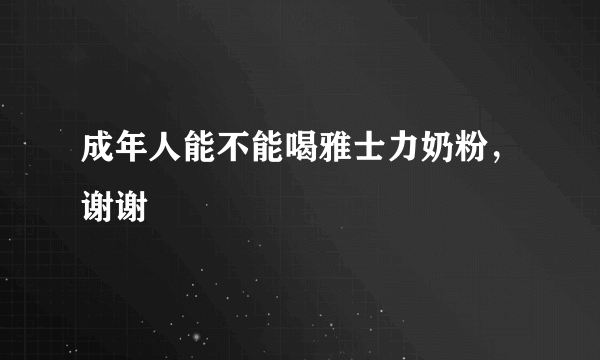 成年人能不能喝雅士力奶粉，谢谢